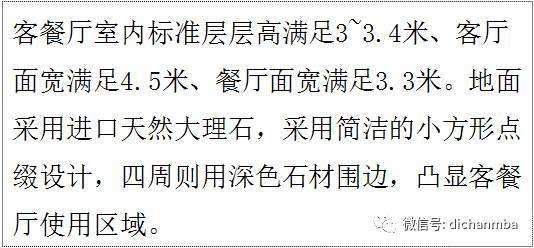 客餐厅室内标准层层高满足3~3.4米、客厅面宽满足4.5米、餐厅面宽满足3.3米。地面采用进口天然大理石，采用简洁的小方形点缀设计，四周则用深色石材围边，凸显客餐厅使用区域。

微信号: dichanmba